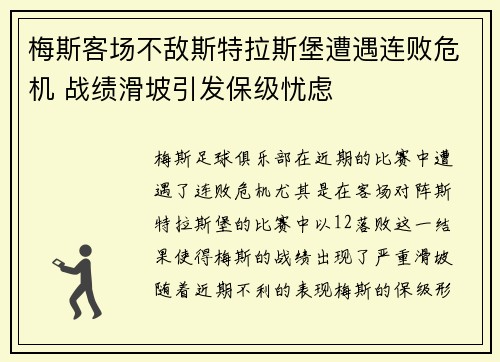 梅斯客场不敌斯特拉斯堡遭遇连败危机 战绩滑坡引发保级忧虑

梅斯足球俱乐部在近期的比赛中遭遇了连败危机尤其是在客场对阵斯特拉斯堡的比赛中以12落败这一结果使得梅斯的战绩出现了严重滑坡随着近期不利的表现梅斯的保级形